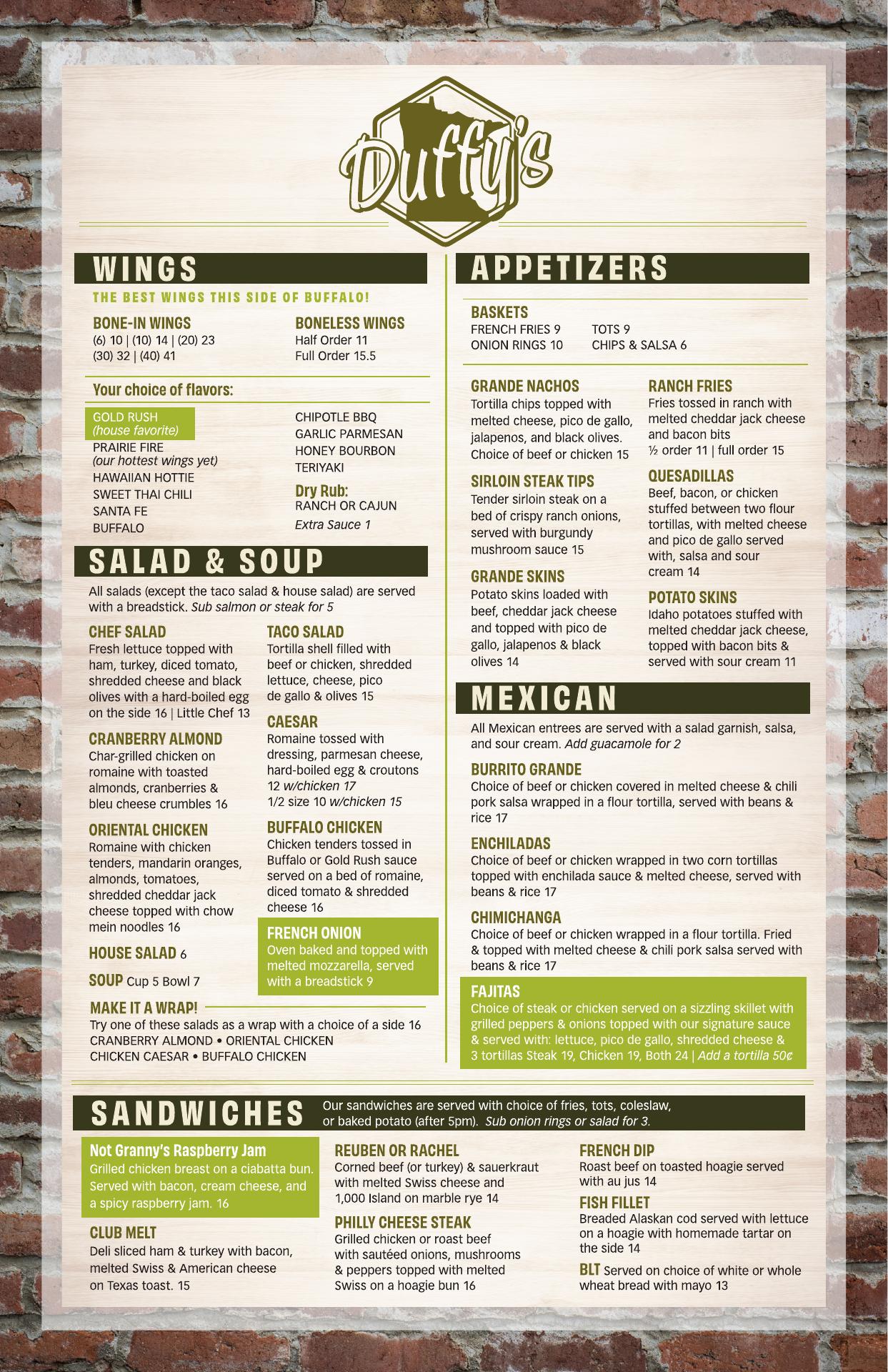 Duffy's

WINGS

THE BEST WINGS THIS SIDE OF BUFFALO!

BONE-IN WINGS
(6) 10 | (10) 14 | (20) 23
(30) 32 | (40) 41

BONELESS WINGS
Half Order 11
Full Order 15.5

Your choice of flavors:

GOLD RUSH
(house favorite)
PRAIRIE FIRE
(our hottest wings yet)
HAWAIIAN HOTTIE
SWEET THAI CHILI
SANTA FE
BUFFALO

CHIPOTLE BBQ
GARLIC PARMESAN
HONEY BOURBON
TERIYAKI
Dry Rub:
RANCH OR CAJUN
Extra Sauce 1

SALAD & SOUP

All salads (except the taco salad & house salad) are served with a breadstick. Sub salmon or steak for 5

CHEF SALAD
Fresh lettuce topped with ham, turkey, diced tomato, shredded cheese and black olives with a hard-boiled egg on the side 16 | Little Chef 13

CRANBERRY ALMOND
Char-grilled chicken on romaine with toasted almonds, cranberries & bleu cheese crumbles 16

ORIENTAL CHICKEN
Romaine with chicken tenders, mandarin oranges, almonds, tomatoes, shredded cheddar jack cheese topped with chow mein noodles 16

HOUSE SALAD 6

SOUP Cup 5 Bowl 7

TACO SALAD
Tortilla shell filled with beef or chicken, shredded lettuce, cheese, pico de gallo & olives 15

CAESAR
Romaine tossed with dressing, parmesan cheese, hard-boiled egg & croutons 12 w/chicken 17
1/2 size 10 w/chicken 15

BUFFALO CHICKEN
Chicken tenders tossed in Buffalo or Gold Rush sauce served on a bed of romaine, diced tomato & shredded cheese 16

FRENCH ONION
Oven baked and topped with melted mozzarella, served with a breadstick 9

MAKE IT A WRAP!
Try one of these salads as a wrap with a choice of a side 16
CRANBERRY ALMOND • ORIENTAL CHICKEN
CHICKEN CAESAR • BUFFALO CHICKEN

APPETIZERS

BASKETS
FRENCH FRIES 9
ONION RINGS 10
TOTS 9
CHIPS & SALSA 6

GRANDE NACHOS
Tortilla chips topped with melted cheese, pico de gallo, jalapenos, and black olives. Choice of beef or chicken 15

SIRLOIN STEAK TIPS
Tender sirloin steak on a bed of crispy ranch onions, served with burgundy mushroom sauce 15

GRANDE SKINS
Potato skins loaded with beef, cheddar jack cheese and topped with pico de gallo, jalapenos & black olives 14

RANCH FRIES
Fries tossed in ranch with melted cheddar jack cheese and bacon bits
½ order 11 | full order 15

QUESADILLAS
Beef, bacon, or chicken stuffed between two flour tortillas, with melted cheese and pico de gallo served with, salsa and sour cream 14

POTATO SKINS
Idaho potatoes stuffed with melted cheddar jack cheese, topped with bacon bits & served with sour cream 11

MEXICAN

All Mexican entrees are served with a salad garnish, salsa, and sour cream. Add guacamole for 2

BURRITO GRANDE
Choice of beef or chicken covered in melted cheese & chili pork salsa wrapped in a flour tortilla, served with beans & rice 17

ENCHILADAS
Choice of beef or chicken wrapped in two corn tortillas topped with enchilada sauce & melted cheese, served with beans & rice 17

CHIMICHANGA
Choice of beef or chicken wrapped in a flour tortilla. Fried & topped with melted cheese & chili pork salsa served with beans & rice 17

FAJITAS
Choice of steak or chicken served on a sizzling skillet with grilled peppers & onions topped with our signature sauce & served with: lettuce, pico de gallo, shredded cheese & 3 tortillas Steak 19, Chicken 19, Both 24 | Add a tortilla 50¢

SANDWICHES
Our sandwiches are served with choice of fries, tots, coleslaw, or baked potato (after 5pm). Sub onion rings or salad for 3.

Not Granny's Raspberry Jam
Grilled chicken breast on a ciabatta bun. Served with bacon, cream cheese, and a spicy raspberry jam. 16

CLUB MELT
Deli sliced ham & turkey with bacon, melted Swiss & American cheese on Texas toast. 15

REUBEN OR RACHEL
Corned beef (or turkey) & sauerkraut with melted Swiss cheese and 1,000 Island on marble rye 14

PHILLY CHEESE STEAK
Grilled chicken or roast beef with sautéed onions, mushrooms & peppers topped with melted Swiss on a hoagie bun 16

FRENCH DIP
Roast beef on toasted hoagie served with au jus 14

FISH FILLET
Breaded Alaskan cod served with lettuce on a hoagie with homemade tartar on the side 14

BLT Served on choice of white or whole wheat bread with mayo 13